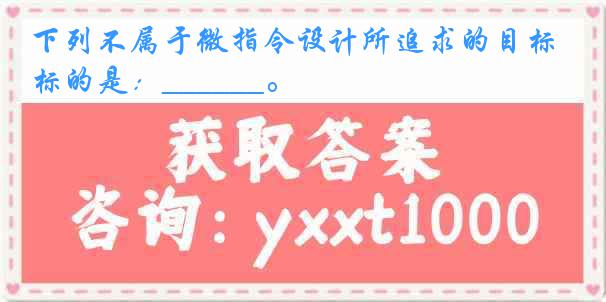 下列不属于微指令设计所追求的目标标的是：________。

获取答案

咨询：yxxt1000